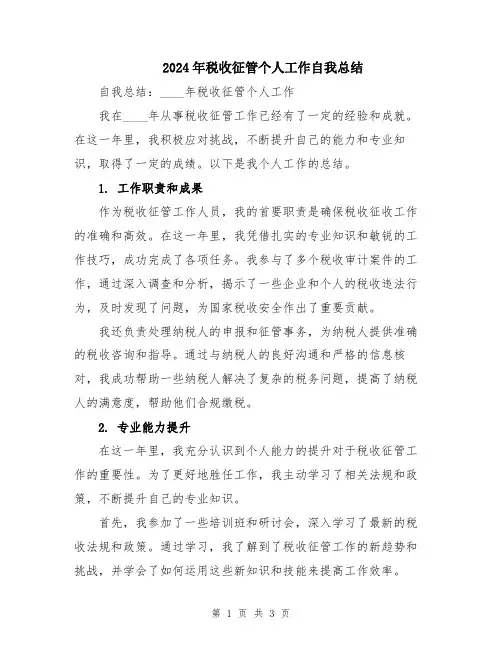 2024年税收征管个人工作自我总结

自我总结：____年税收征管个人工作

我在____年从事税收征管工作已经有了一定的经验和成就。在这一年里，我积极应对挑战，不断提升自己的能力和专业知识，取得了一定的成绩。以下是我个人工作的总结。

1. 工作职责和成果

作为税收征管工作人员，我的首要职责是确保税收征收工作的准确和高效。在这一年里，我凭借扎实的专业知识和敏锐的工作技巧，成功完成了各项任务。我参与了多个税收审计案件的工作，通过深入调查和分析，揭示了一些企业和个人的税收违法行为，及时发现了问题，为国家税收安全作出了重要贡献。

我还负责处理纳税人的申报和征管事务，为纳税人提供准确的税收咨询和指导。通过与纳税人的良好沟通和严格的信息核对，我成功帮助一些纳税人解决了复杂的税务问题，提高了纳税人的满意度，帮助他们合规缴税。

2. 专业能力提升

在这一年里，我充分认识到个人能力的提升对于税收征管工作的重要性。为了更好地胜任工作，我主动学习了相关法规和政策，不断提升自己的专业知识。

首先，我参加了一些培训班和研讨会，深入学习了最新的税收法规和政策。通过学习，我了解到了税收征管工作的新趋势和挑战，并学会了如何运用这些新知识和技能来提高工作效率。

第 1 页 共 3 页